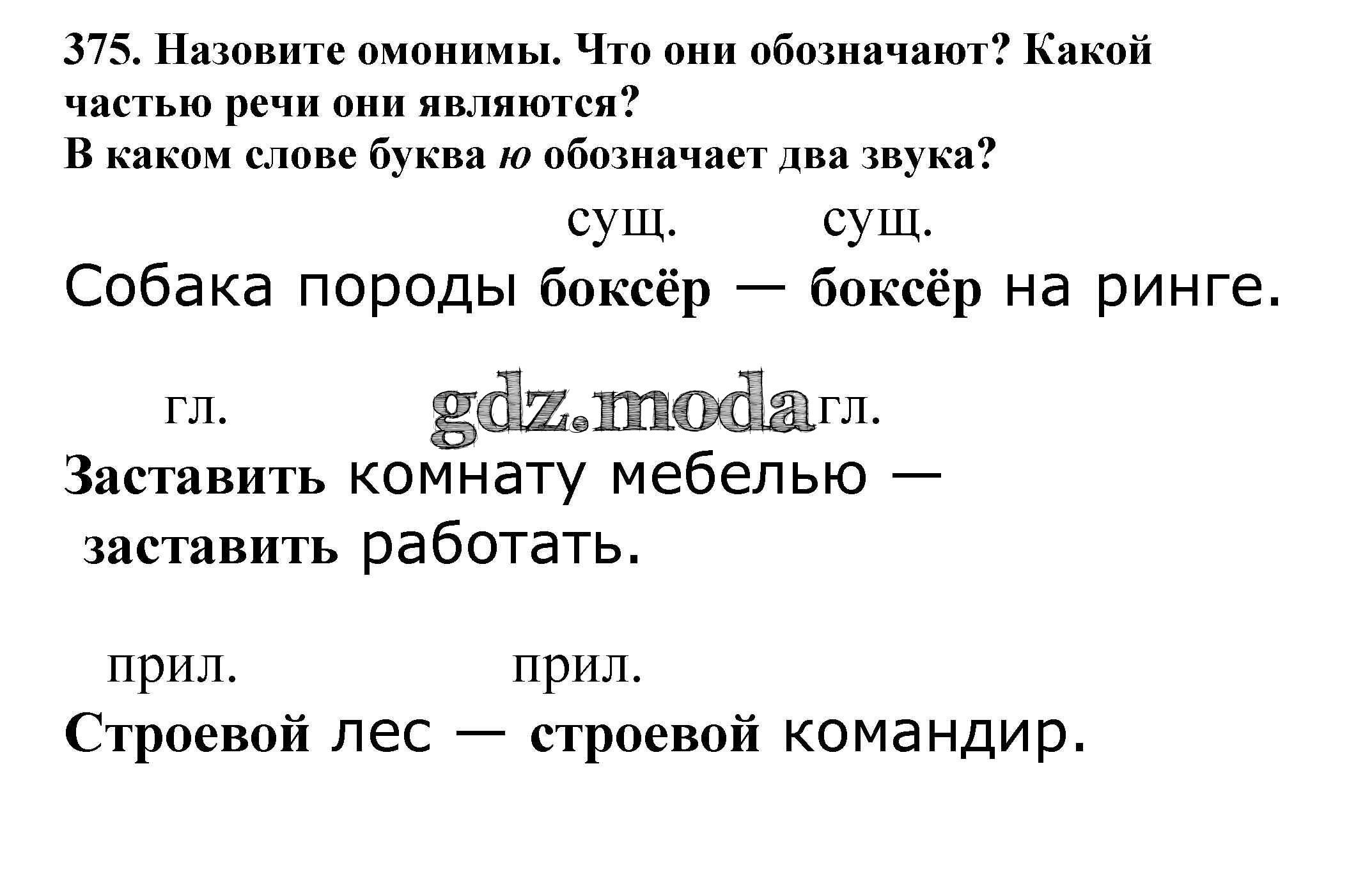 375. Назовите омонимы. Что они обозначают? Какой частью речи они являются?

В каком слове буква ю обозначает два звука?

сущ. сущ.

Собака породы боксёр — боксёр на ринге.

гл. гл.

Заставить комнату мебелью —

заставить работать.

прил. прил.

Строевой лес — строевой командир.

gdz.moda